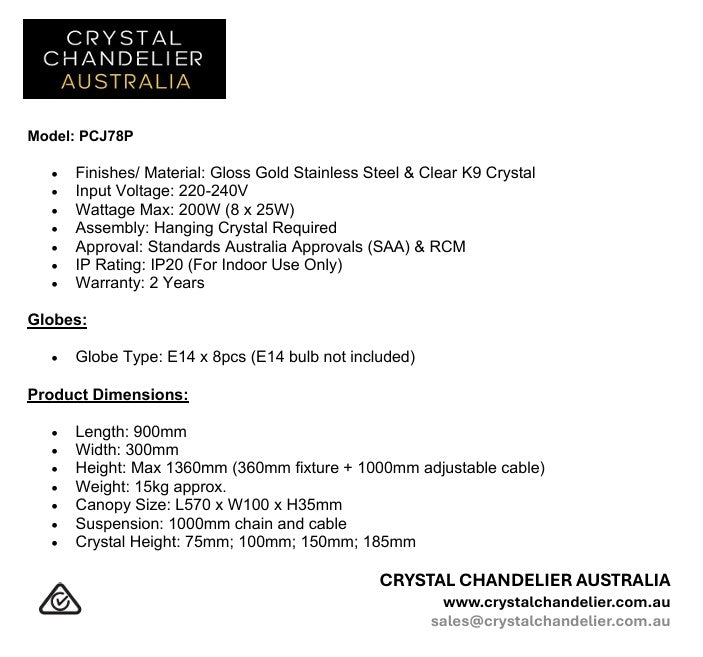 CRYSTAL
CHANDELIER
AUSTRALIA

Model: PCJ78P

• Finishes/ Material: Gloss Gold Stainless Steel & Clear K9 Crystal
• Input Voltage: 220-240V
• Wattage Max: 200W (8 x 25W)
• Assembly: Hanging Crystal Required
• Approval: Standards Australia Approvals (SAA) & RCM
• IP Rating: IP20 (For Indoor Use Only)
• Warranty: 2 Years

Globes:

• Globe Type: E14 x 8pcs (E14 bulb not included)

Product Dimensions:

• Length: 900mm
• Width: 300mm
• Height: Max 1360mm (360mm fixture + 1000mm adjustable cable)
• Weight: 15kg approx.
• Canopy Size: L570 x W100 x H35mm
• Suspension: 1000mm chain and cable
• Crystal Height: 75mm; 100mm; 150mm; 185mm

CRYSTAL CHANDELIER AUSTRALIA
www.crystalchandelier.com.au
sales@crystalchandelier.com.au